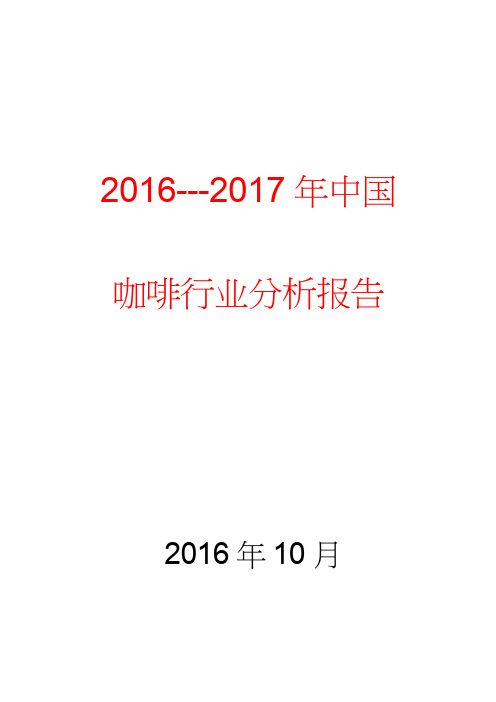 2016---2017 年中国

咖啡行业分析报告

2016 年 10 月